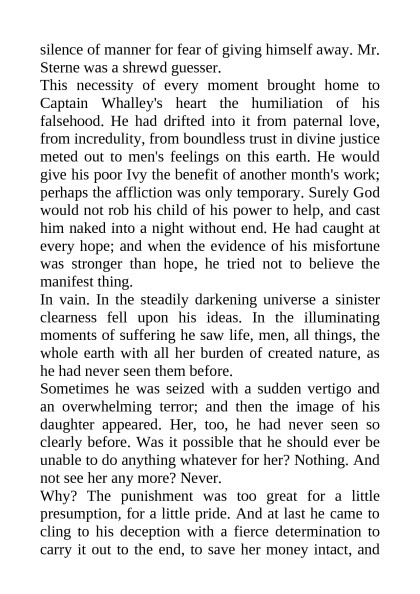 silence of manner for fear of giving himself away. Mr. Sterne was a shrewd guesser.
This necessity of every moment brought home to Captain Whalley's heart the humiliation of his falsehood. He had drifted into it from paternal love, from incredulity, from boundless trust in divine justice meted out to men's feelings on this earth. He would give his poor Ivy the benefit of another month's work; perhaps the affliction was only temporary. Surely God would not rob his child of his power to help, and cast him naked into a night without end. He had caught at every hope; and when the evidence of his misfortune was stronger than hope, he tried not to believe the manifest thing.
In vain. In the steadily darkening universe a sinister clearness fell upon his ideas. In the illuminating moments of suffering he saw life, men, all things, the whole earth with all her burden of created nature, as he had never seen them before.
Sometimes he was seized with a sudden vertigo and an overwhelming terror; and then the image of his daughter appeared. Her, too, he had never seen so clearly before. Was it possible that he should ever be unable to do anything whatever for her? Nothing. And not see her any more? Never.
Why? The punishment was too great for a little presumption, for a little pride. And at last he came to cling to his deception with a fierce determination to carry it out to the end, to save her money intact, and